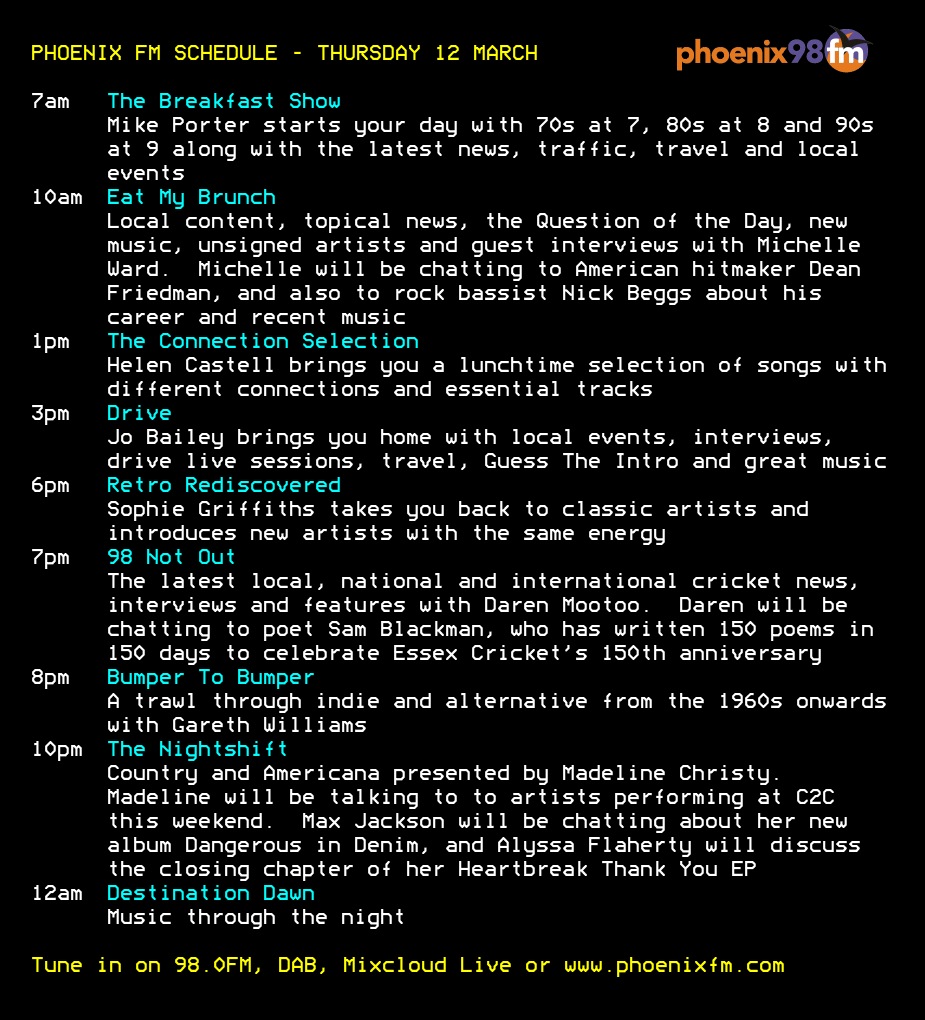 PHOENIX FM SCHEDULE - THURSDAY 12 MARCH

phoenix98fm

7am The Breakfast Show
Mike Porter starts your day with 70s at 7, 80s at 8 and 90s at 9 along with the latest news, traffic, travel and local events

10am Eat My Brunch
Local content, topical news, the Question of the Day, new music, unsigned artists and guest interviews with Michelle Ward. Michelle will be chatting to American hitmaker Dean Friedman, and also to rock bassist Nick Beggs about his career and recent music

1pm The Connection Selection
Helen Castell brings you a lunchtime selection of songs with different connections and essential tracks

3pm Drive
Jo Bailey brings you home with local events, interviews, drive live sessions, travel, Guess The Intro and great music

6pm Retro Rediscovered
Sophie Griffiths takes you back to classic artists and introduces new artists with the same energy

7pm 98 Not Out
The latest local, national and international cricket news, interviews and features with Daren Mootoo. Daren will be chatting to poet Sam Blackman, who has written 150 poems in 150 days to celebrate Essex Cricket's 150th anniversary

8pm Bumper To Bumper
A trawl through indie and alternative from the 1960s onwards with Gareth Williams

10pm The Nightshift
Country and Americana presented by Madeline Christy. Madeline will be talking to to artists performing at C2C this weekend. Max Jackson will be chatting about her new album Dangerous in Denim, and Alyssa Flaherty will discuss the closing chapter of her Heartbreak Thank You EP

12am Destination Dawn
Music through the night

Tune in on 98.0FM, DAB, Mixcloud Live or www.phoenixfm.com